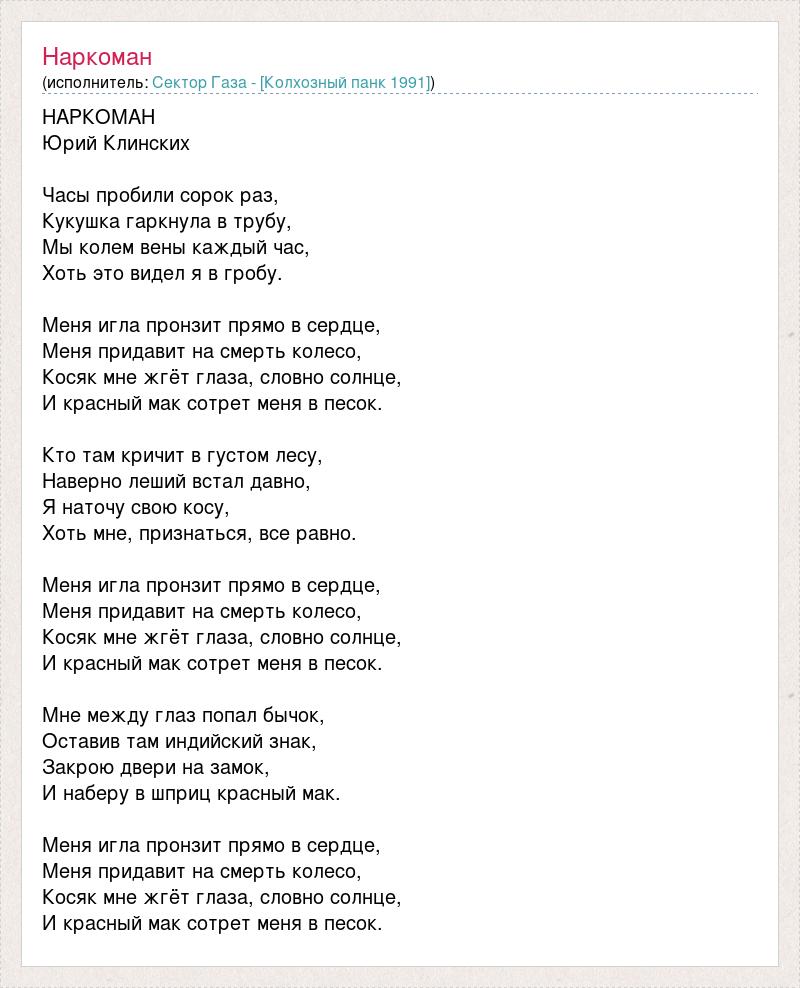 Наркоман
(исполнитель: Сектор Газа - [Колхозный панк 1991])

НАРКОМАН
Юрий Клинских

Часы пробили сорок раз,
Кукушка гаркнула в трубу,
Мы колем вены каждый час,
Хоть это видел я в гробу.

Меня игла пронзит прямо в сердце,
Меня придавит на смерть колесо,
Косяк мне жгёт глаза, словно солнце,
И красный мак сотрет меня в песок.

Кто там кричит в густом лесу,
Наверно леший встал давно,
Я наточу свою косу,
Хоть мне, признаться, все равно.

Меня игла пронзит прямо в сердце,
Меня придавит на смерть колесо,
Косяк мне жгёт глаза, словно солнце,
И красный мак сотрет меня в песок.

Мне между глаз попал бычок,
Оставив там индийский знак,
Закрою двери на замок,
И наберу в шприц красный мак.

Меня игла пронзит прямо в сердце,
Меня придавит на смерть колесо,
Косяк мне жгёт глаза, словно солнце,
И красный мак сотрет меня в песок.